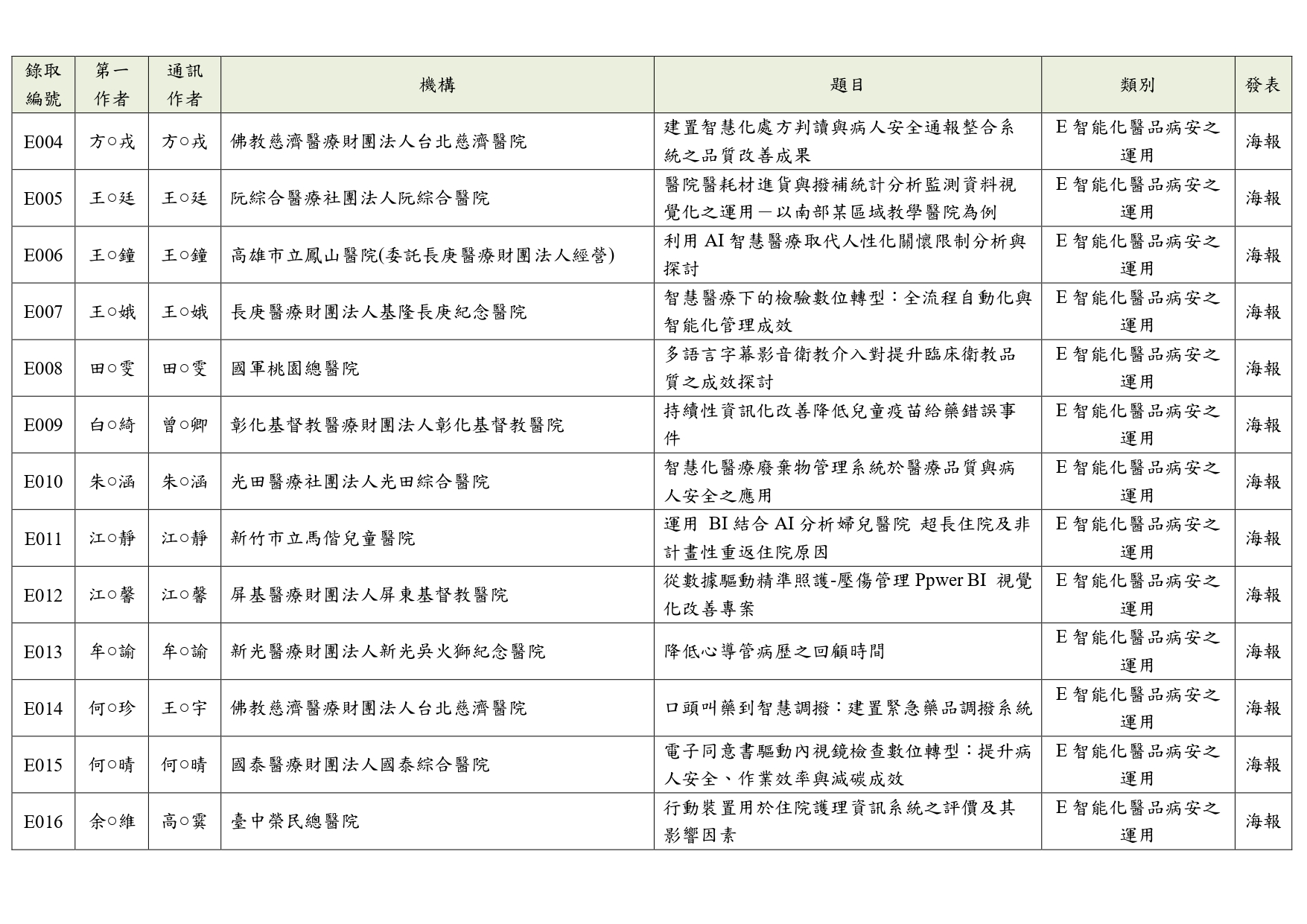 | 錄取編號 | 第一作者 | 通訊作者 | 機構 | 題目 | 類別 | 發表 |
|---|---|---|---|---|---|---|
| E004 | 方○戎 | 方○戎 | 佛教慈濟醫療財團法人台北慈濟醫院 | 建置智慧化處方判讀與病人安全通報整合系統之品質改善成果 | E 智能化醫品病安之運用 | 海報 |
| E005 | 王○廷 | 王○廷 | 阮綜合醫療社團法人阮綜合醫院 | 醫院醫耗材進貨與撥補統計分析監測資料視覺化之運用－以南部某區域教學醫院為例 | E 智能化醫品病安之運用 | 海報 |
| E006 | 王○鐘 | 王○鐘 | 高雄市立鳳山醫院(委託長庚醫療財團法人經營) | 利用 AI 智慧醫療取代人性化關懷限制分析與探討 | E 智能化醫品病安之運用 | 海報 |
| E007 | 王○娥 | 王○娥 | 長庚醫療財團法人基隆長庚紀念醫院 | 智慧醫療下的檢驗數位轉型：全流程自動化與智能化管理成效 | E 智能化醫品病安之運用 | 海報 |
| E008 | 田○雯 | 田○雯 | 國軍桃園總醫院 | 多語言字幕影音衛教介入對提升臨床衛教品質之成效探討 | E 智能化醫品病安之運用 | 海報 |
| E009 | 白○綺 | 曾○卿 | 彰化基督教醫療財團法人彰化基督教醫院 | 持續性資訊化改善降低兒童疫苗給藥錯誤事件 | E 智能化醫品病安之運用 | 海報 |
| E010 | 朱○涵 | 朱○涵 | 光田醫療社團法人光田綜合醫院 | 智慧化醫療廢棄物管理系統於醫療品質與病人安全之應用 | E 智能化醫品病安之運用 | 海報 |
| E011 | 江○靜 | 江○靜 | 新竹市立馬偕兒童醫院 | 運用 BI 結合 AI 分析婦兒醫院 超長住院及非計畫性重返住院原因 | E 智能化醫品病安之運用 | 海報 |
| E012 | 江○馨 | 江○馨 | 屏基醫療財團法人屏東基督教醫院 | 從數據驅動精準照護-壓傷管理 Ppwer BI 視覺化改善專案 | E 智能化醫品病安之運用 | 海報 |
| E013 | 牟○諭 | 牟○諭 | 新光醫療財團法人新光吳火獅紀念醫院 | 降低心導管病歷之回顧時間 | E 智能化醫品病安之運用 | 海報 |
| E014 | 何○珍 | 王○宇 | 佛教慈濟醫療財團法人台北慈濟醫院 | 口頭叫藥到智慧調撥：建置緊急藥品調撥系統 | E 智能化醫品病安之運用 | 海報 |
| E015 | 何○晴 | 何○晴 | 國泰醫療財團法人國泰綜合醫院 | 電子同意書驅動內視鏡檢查數位轉型：提升病人安全、作業效率與減碳成效 | E 智能化醫品病安之運用 | 海報 |
| E016 | 余○維 | 高○霙 | 臺中榮民總醫院 | 行動裝置用於住院護理資訊系統之評價及其影響因素 | E 智能化醫品病安之運用 | 海報 |